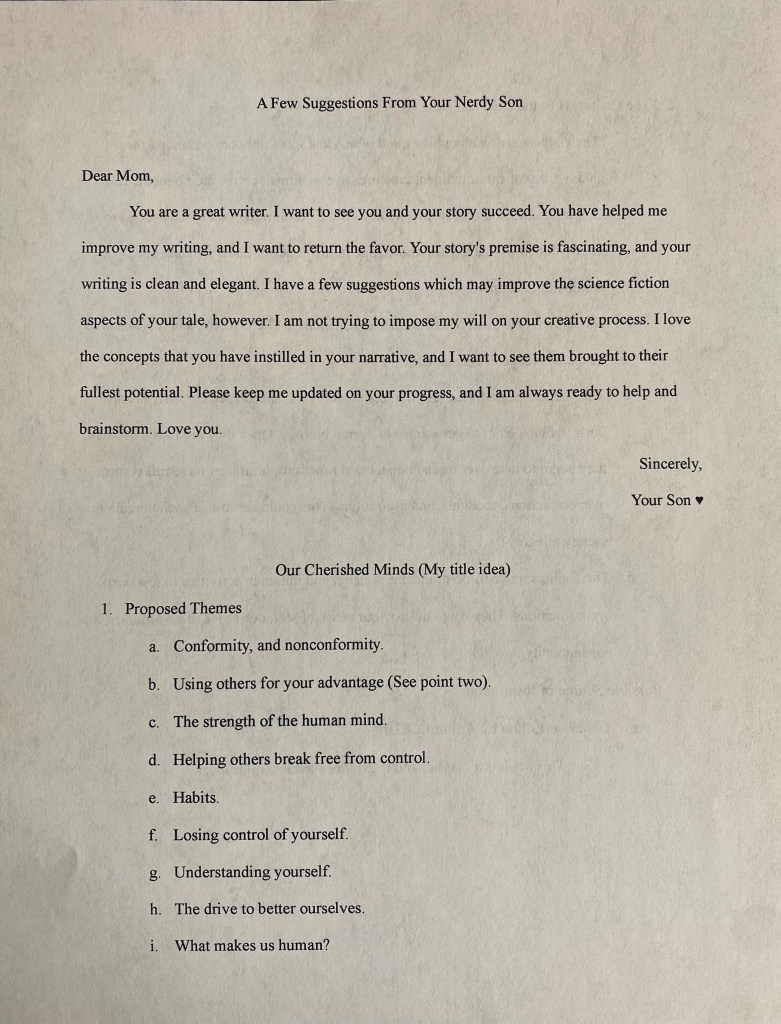 A Few Suggestions From Your Nerdy Son

Dear Mom,

You are a great writer. I want to see you and your story succeed. You have helped me improve my writing, and I want to return the favor. Your story's premise is fascinating, and your writing is clean and elegant. I have a few suggestions which may improve the science fiction aspects of your tale, however. I am not trying to impose my will on your creative process. I love the concepts that you have instilled in your narrative, and I want to see them brought to their fullest potential. Please keep me updated on your progress, and I am always ready to help and brainstorm. Love you.

Sincerely,

Your Son ♥

Our Cherished Minds (My title idea)

1. Proposed Themes
a. Conformity, and nonconformity.
b. Using others for your advantage (See point two).
c. The strength of the human mind.
d. Helping others break free from control.
e. Habits.
f. Losing control of yourself.
g. Understanding yourself.
h. The drive to better ourselves.
i. What makes us human?